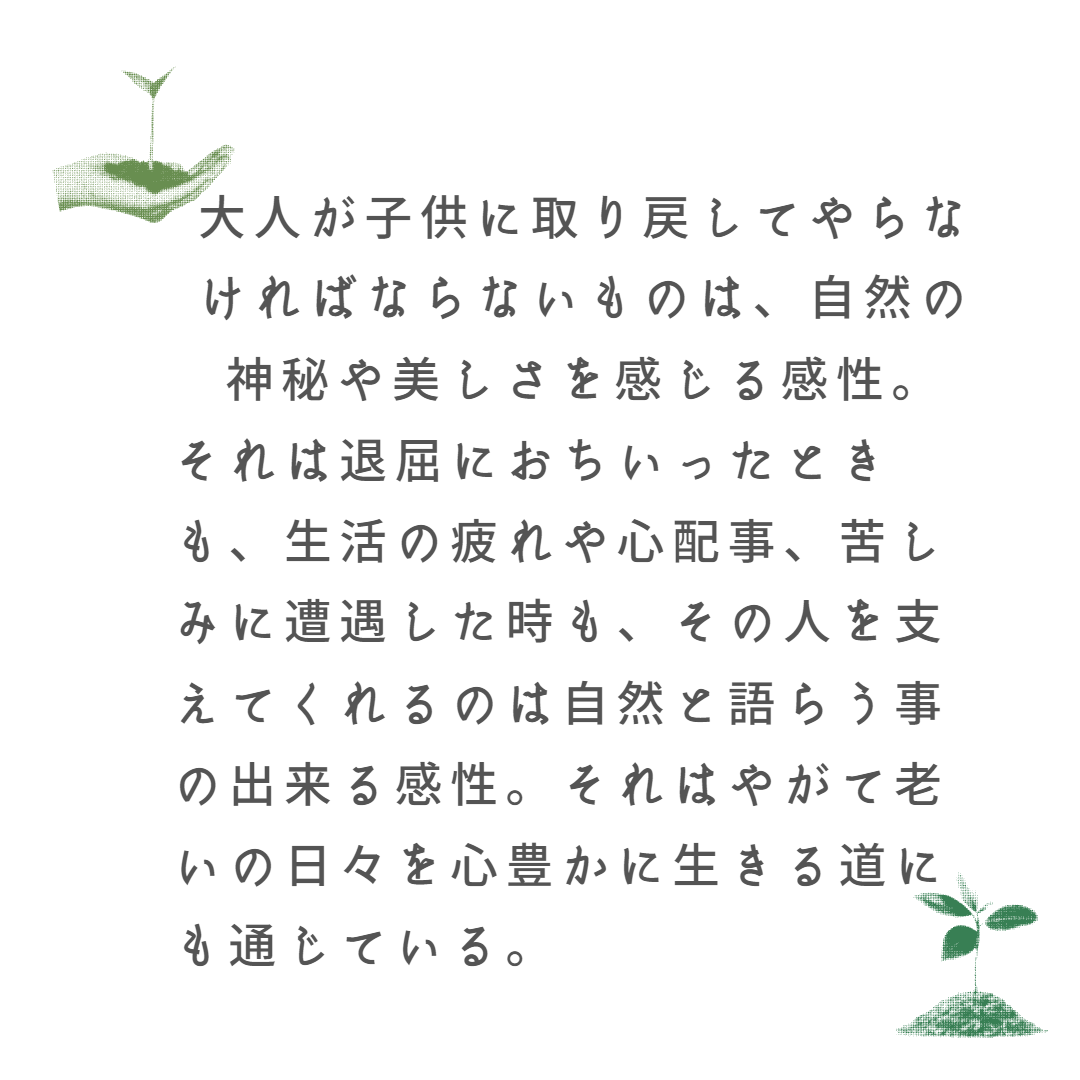 大人が子供に取り戻してやらなければならないものは、自然の神秘や美しさを感じる感性。それは退屈におちいったときも、生活の疲れや心配事、苦しみに遭遇した時も、その人を支えてくれるのは自然と語らう事の出来る感性。それはやがて老いの日々を心豊かに生きる道にも通じている。